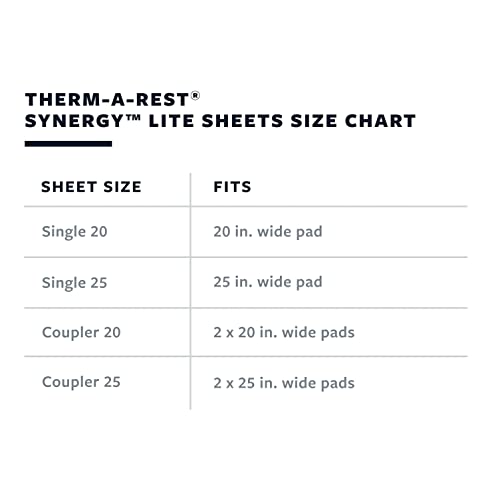 THERM-A-REST®
SYNERGY™ LITE SHEETS SIZE CHART

| SHEET SIZE | FITS |
|---|---|
| Single 20 | 20 in. wide pad |
| Single 25 | 25 in. wide pad |
| Coupler 20 | 2 x 20 in. wide pads |
| Coupler 25 | 2 x 25 in. wide pads |